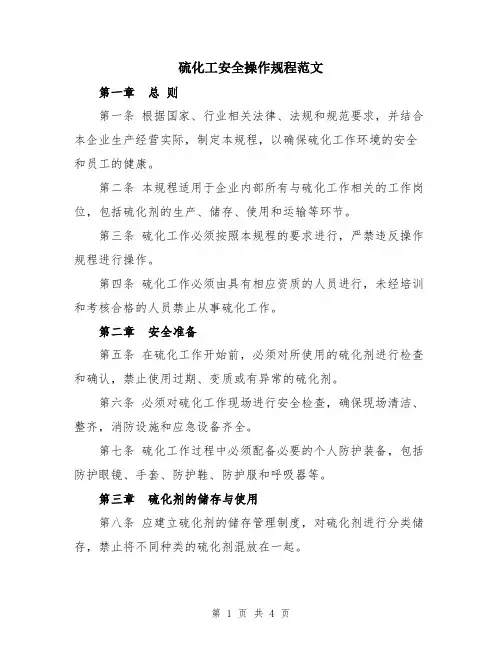 硫化工安全操作规程范文

第一章　总 则

第一条 根据国家、行业相关法律、法规和规范要求，并结合本企业生产经营实际，制定本规程，以确保硫化工作环境的安全和员工的健康。

第二条 本规程适用于企业内部所有与硫化工作相关的工作岗位，包括硫化剂的生产、储存、使用和运输等环节。

第三条 硫化工作必须按照本规程的要求进行，严禁违反操作规程进行操作。

第四条 硫化工作必须由具有相应资质的人员进行，未经培训和考核合格的人员禁止从事硫化工作。

第二章　安全准备

第五条 在硫化工作开始前，必须对所使用的硫化剂进行检查和确认，禁止使用过期、变质或有异常的硫化剂。

第六条 必须对硫化工作现场进行安全检查，确保现场清洁、整齐，消防设施和应急设备齐全。

第七条 硫化工作过程中必须配备必要的个人防护装备，包括防护眼镜、手套、防护鞋、防护服和呼吸器等。

第三章　硫化剂的储存与使用

第八条 应建立硫化剂的储存管理制度，对硫化剂进行分类储存，禁止将不同种类的硫化剂混放在一起。

第 1 页 共 4 页